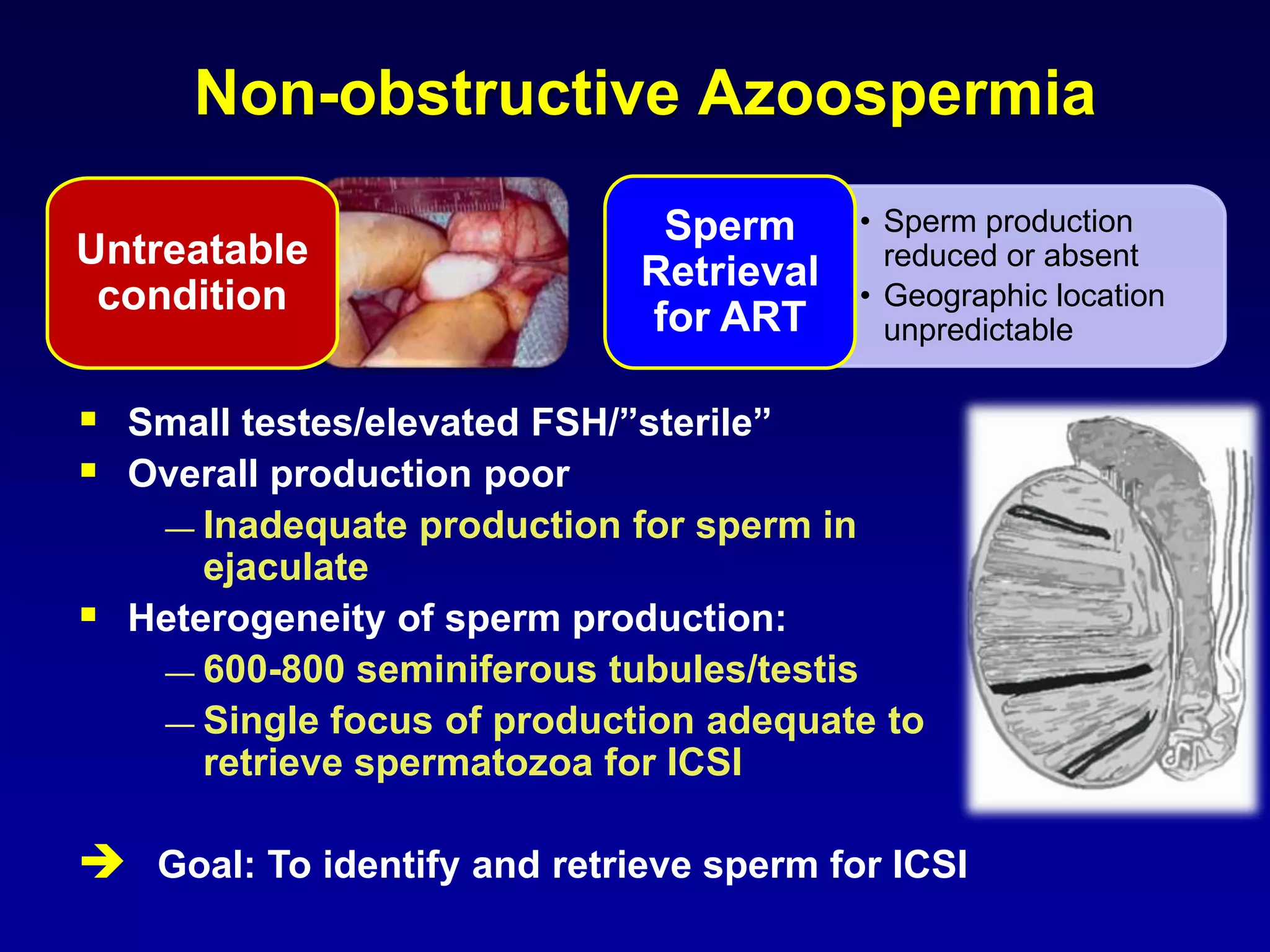 Non-obstructive Azoospermia

Untreatable condition

Sperm Retrieval for ART

• Sperm production reduced or absent
• Geographic location unpredictable

▪ Small testes/elevated FSH/”sterile”
▪ Overall production poor
— Inadequate production for sperm in ejaculate
▪ Heterogeneity of sperm production:
— 600-800 seminiferous tubules/testis
— Single focus of production adequate to retrieve spermatozoa for ICSI

➔ Goal: To identify and retrieve sperm for ICSI